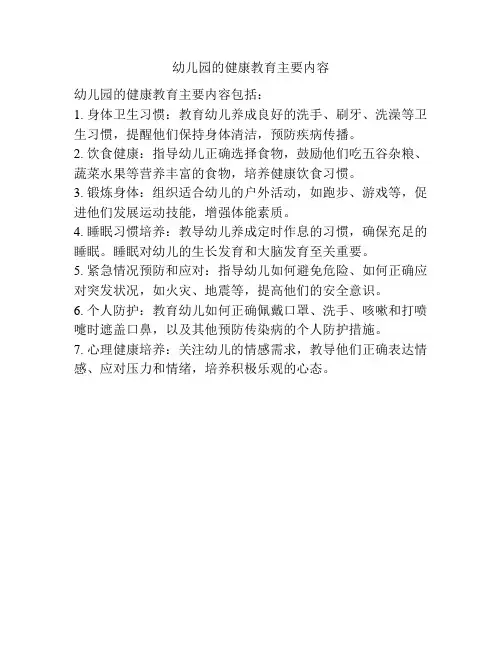 幼儿园的健康教育主要内容

幼儿园的健康教育主要内容包括：

1. 身体卫生习惯：教育幼儿养成良好的洗手、刷牙、洗澡等卫生习惯，提醒他们保持身体清洁，预防疾病传播。

2. 饮食健康：指导幼儿正确选择食物，鼓励他们吃五谷杂粮、蔬菜水果等营养丰富的食物，培养健康饮食习惯。

3. 锻炼身体：组织适合幼儿的户外活动，如跑步、游戏等，促进他们发展运动技能，增强体能素质。

4. 睡眠习惯培养：教导幼儿养成定时作息的习惯，确保充足的睡眠。睡眠对幼儿的生长发育和大脑发育至关重要。

5. 紧急情况预防和应对：指导幼儿如何避免危险、如何正确应对突发状况，如火灾、地震等，提高他们的安全意识。

6. 个人防护：教育幼儿如何正确佩戴口罩、洗手、咳嗽和打喷嚏时遮盖口鼻，以及其他预防传染病的个人防护措施。

7. 心理健康培养：关注幼儿的情感需求，教导他们正确表达情感、应对压力和情绪，培养积极乐观的心态。